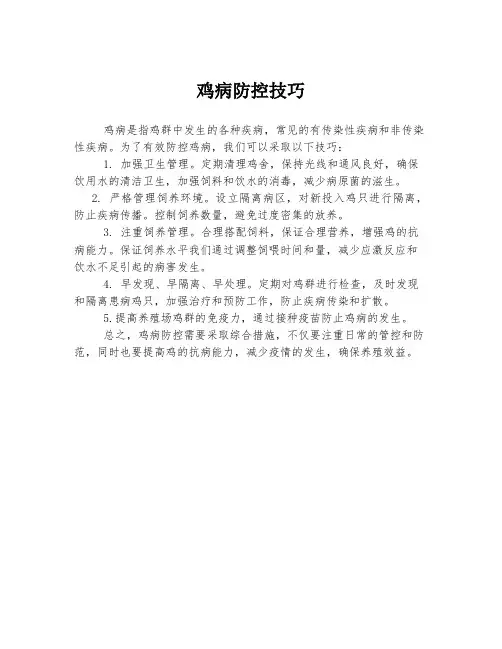 鸡病防控技巧

鸡病是指鸡群中发生的各种疾病，常见的有传染性疾病和非传染性疾病。为了有效防控鸡病，我们可以采取以下技巧：

1. 加强卫生管理。定期清理鸡舍，保持光线和通风良好，确保饮用水的清洁卫生，加强饲料和饮水的消毒，减少病原菌的滋生。

2. 严格管理饲养环境。设立隔离病区，对新投入鸡只进行隔离，防止疾病传播。控制饲养数量，避免过度密集的放养。

3. 注重饲养管理。合理搭配饲料，保证合理营养，增强鸡的抗病能力。保证饲养水平我们通过调整饲喂时间和量，减少应激反应和饮水不足引起的病害发生。

4. 早发现、早隔离、早处理。定期对鸡群进行检查，及时发现和隔离患病鸡只，加强治疗和预防工作，防止疾病传染和扩散。

5.提高养殖场鸡群的免疫力，通过接种疫苗防止鸡病的发生。

总之，鸡病防控需要采取综合措施，不仅要注重日常的管控和防范，同时也要提高鸡的抗病能力，减少疫情的发生，确保养殖效益。